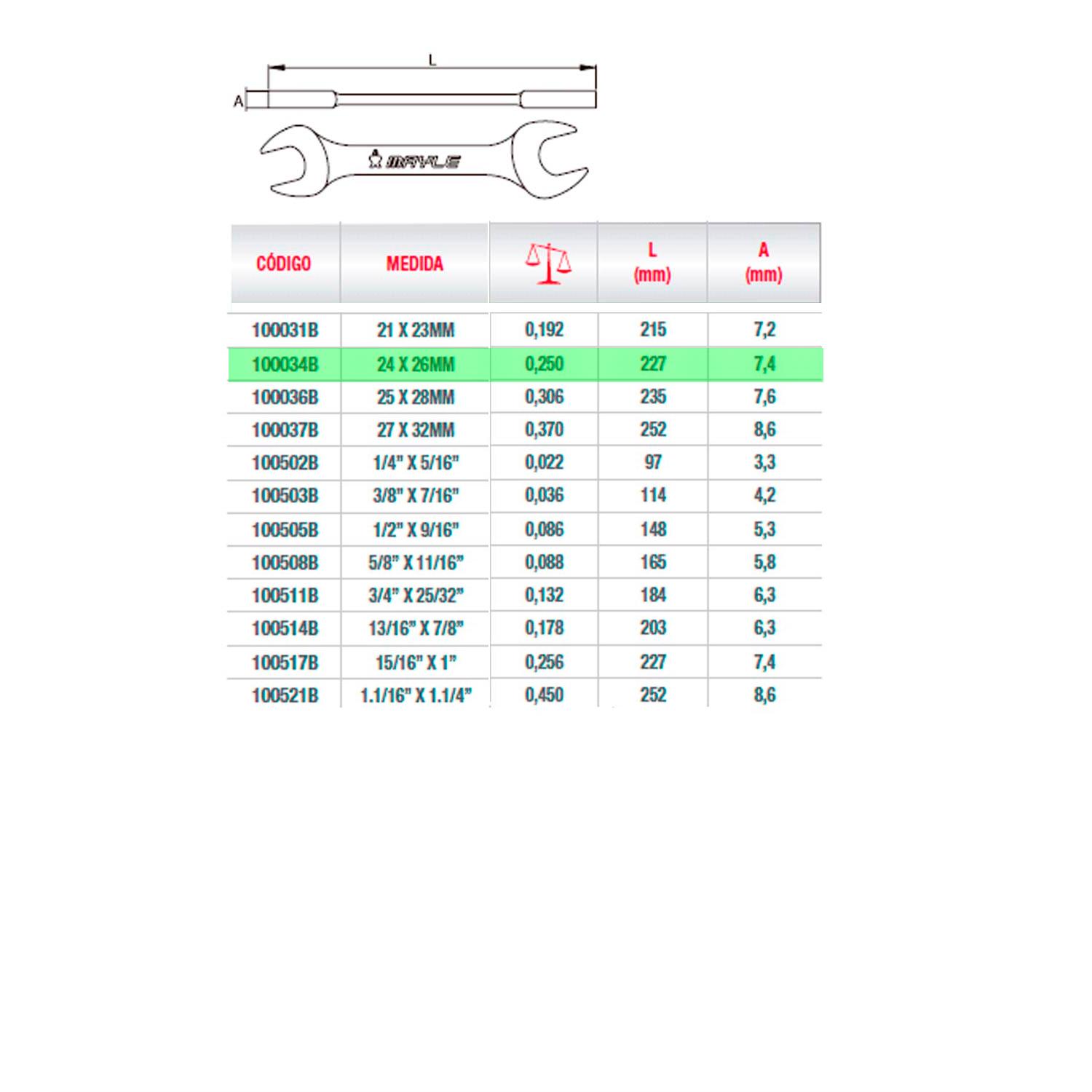 L

A

MAYLE

| CÓDIGO | MEDIDA | | L (mm) | A (mm) |
|---|---|---|---|---|
| 100031B | 21 X 23MM | 0,192 | 215 | 7,2 |
| 100034B | 24 X 26MM | 0,250 | 227 | 7,4 |
| 100036B | 25 X 28MM | 0,306 | 235 | 7,6 |
| 100037B | 27 X 32MM | 0,370 | 252 | 8,6 |
| 100502B | 1/4" X 5/16" | 0,022 | 97 | 3,3 |
| 100503B | 3/8" X 7/16" | 0,036 | 114 | 4,2 |
| 100505B | 1/2" X 9/16" | 0,086 | 148 | 5,3 |
| 100508B | 5/8" X 11/16" | 0,088 | 165 | 5,8 |
| 100511B | 3/4" X 25/32" | 0,132 | 184 | 6,3 |
| 100514B | 13/16" X 7/8" | 0,178 | 203 | 6,3 |
| 100517B | 15/16" X 1" | 0,256 | 227 | 7,4 |
| 100521B | 1.1/16" X 1.1/4" | 0,450 | 252 | 8,6 |